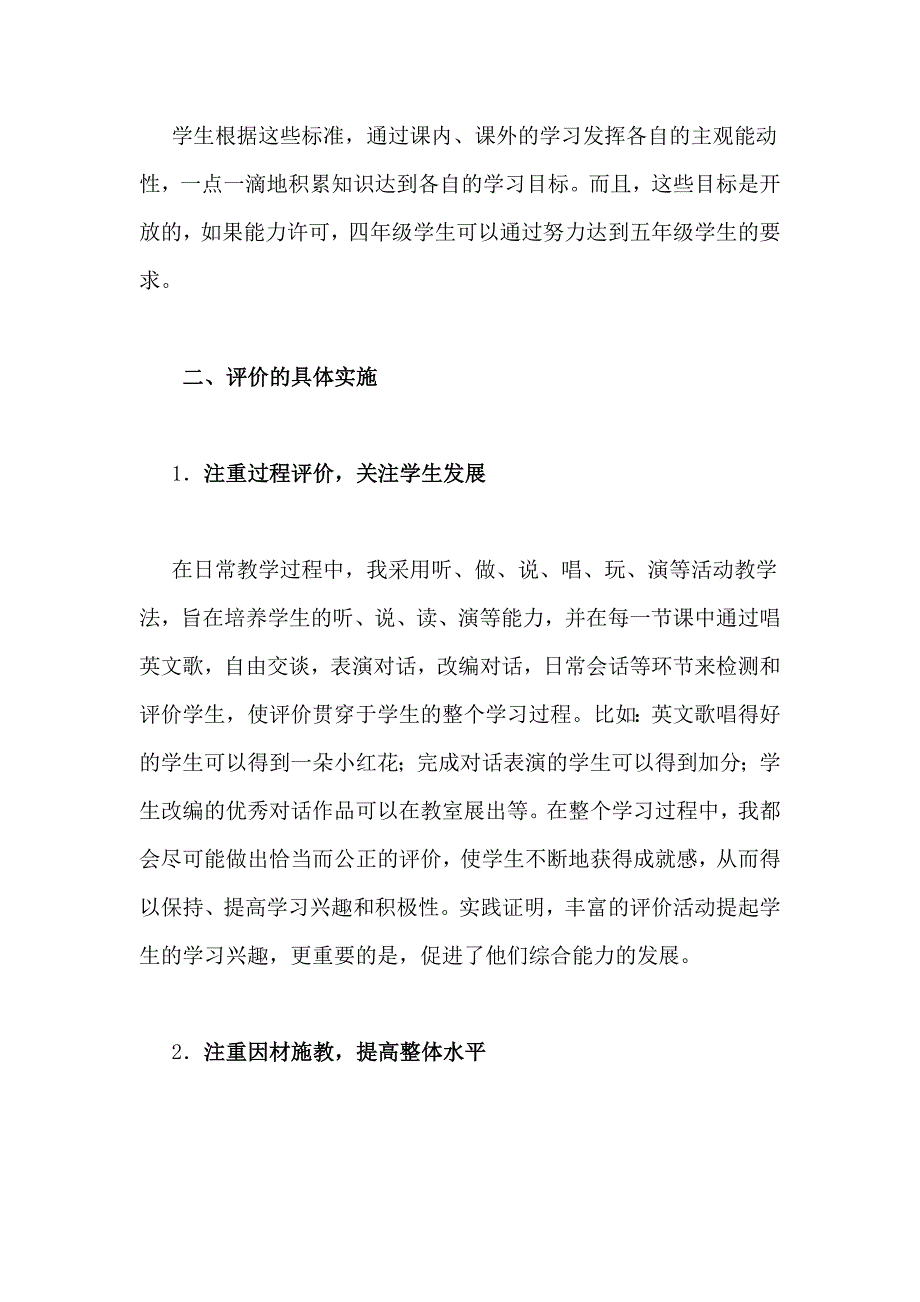 学生根据这些标准，通过课内、课外的学习发挥各自的主观能动性，一点一滴地积累知识达到各自的学习目标。而且，这些目标是开放的，如果能力许可，四年级学生可以通过努力达到五年级学生的要求。

二、评价的具体实施

1．注重过程评价，关注学生发展

在日常教学过程中，我采用听、做、说、唱、玩、演等活动教学法，旨在培养学生的听、说、读、演等能力，并在每一节课中通过唱英文歌，自由交谈，表演对话，改编对话，日常会话等环节来检测和评价学生，使评价贯穿于学生的整个学习过程。比如：英文歌唱得好的学生可以得到一朵小红花；完成对话表演的学生可以得到加分；学生改编的优秀对话作品可以在教室展出等。在整个学习过程中，我都会尽可能做出恰当而公正的评价，使学生不断地获得成就感，从而得以保持、提高学习兴趣和积极性。实践证明，丰富的评价活动提起学生的学习兴趣，更重要的是，促进了他们综合能力的发展。

2．注重因材施教，提高整体水平